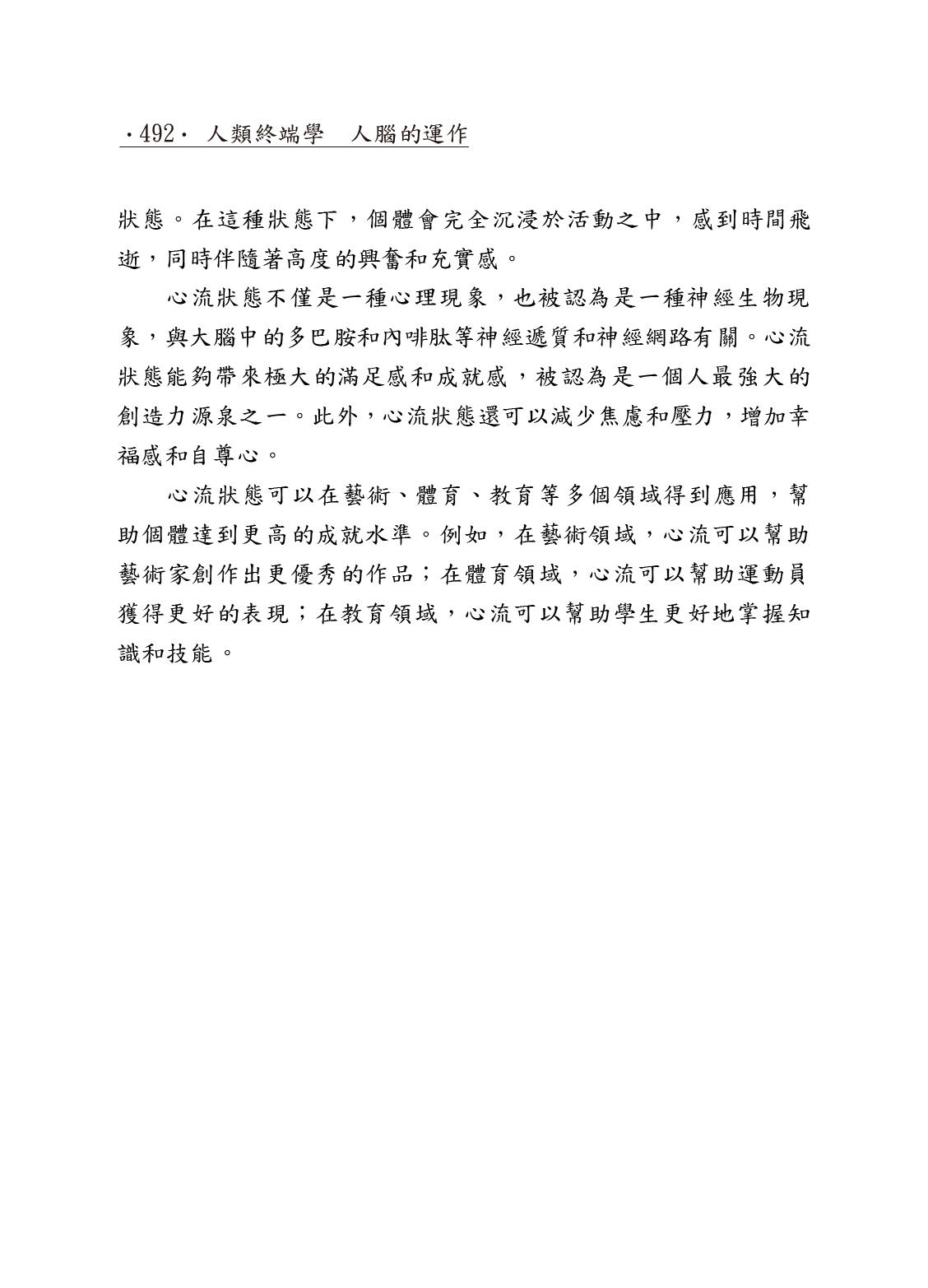 ·492· 人類終端學　人腦的運作

狀態。在這種狀態下，個體會完全沉浸於活動之中，感到時間飛逝，同時伴隨著高度的興奮和充實感。

心流狀態不僅是一種心理現象，也被認為是一種神經生物現象，與大腦中的多巴胺和內啡肽等神經遞質和神經網路有關。心流狀態能夠帶來極大的滿足感和成就感，被認為是一個人最強大的創造力源泉之一。此外，心流狀態還可以減少焦慮和壓力，增加幸福感和自尊心。

心流狀態可以在藝術、體育、教育等多個領域得到應用，幫助個體達到更高的成就水準。例如，在藝術領域，心流可以幫助藝術家創作出更優秀的作品；在體育領域，心流可以幫助運動員獲得更好的表現；在教育領域，心流可以幫助學生更好地掌握知識和技能。